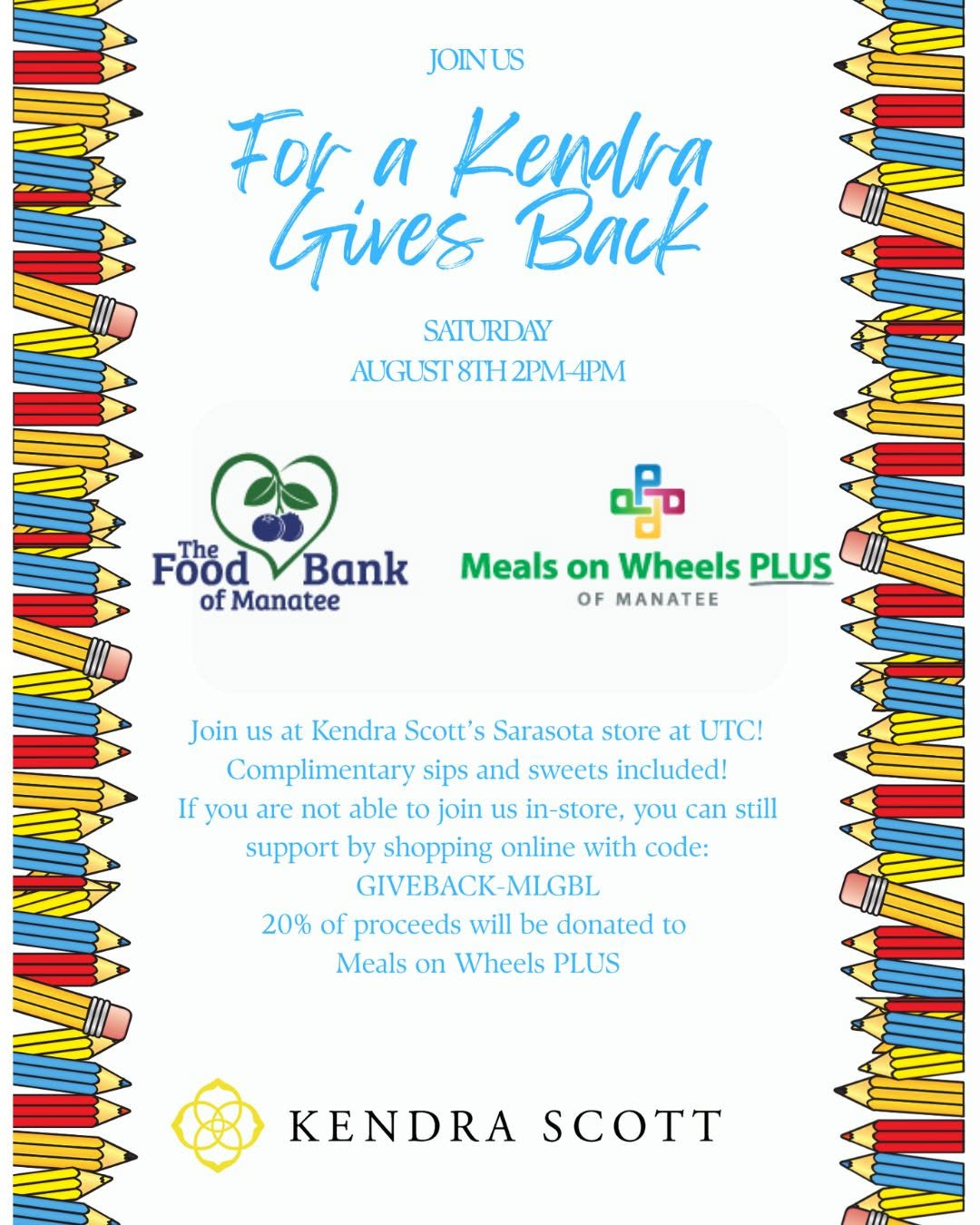 JOIN US

For a Kendra Gives Back

SATURDAY
AUGUST 8TH 2PM-4PM

The Food Bank of Manatee

Meals on Wheels PLUS
OF MANATEE

Join us at Kendra Scott's Sarasota store at UTC! Complimentary sips and sweets included! If you are not able to join us in-store, you can still support by shopping online with code: GIVEBACK-MLGBL 20% of proceeds will be donated to Meals on Wheels PLUS

KENDRA SCOTT